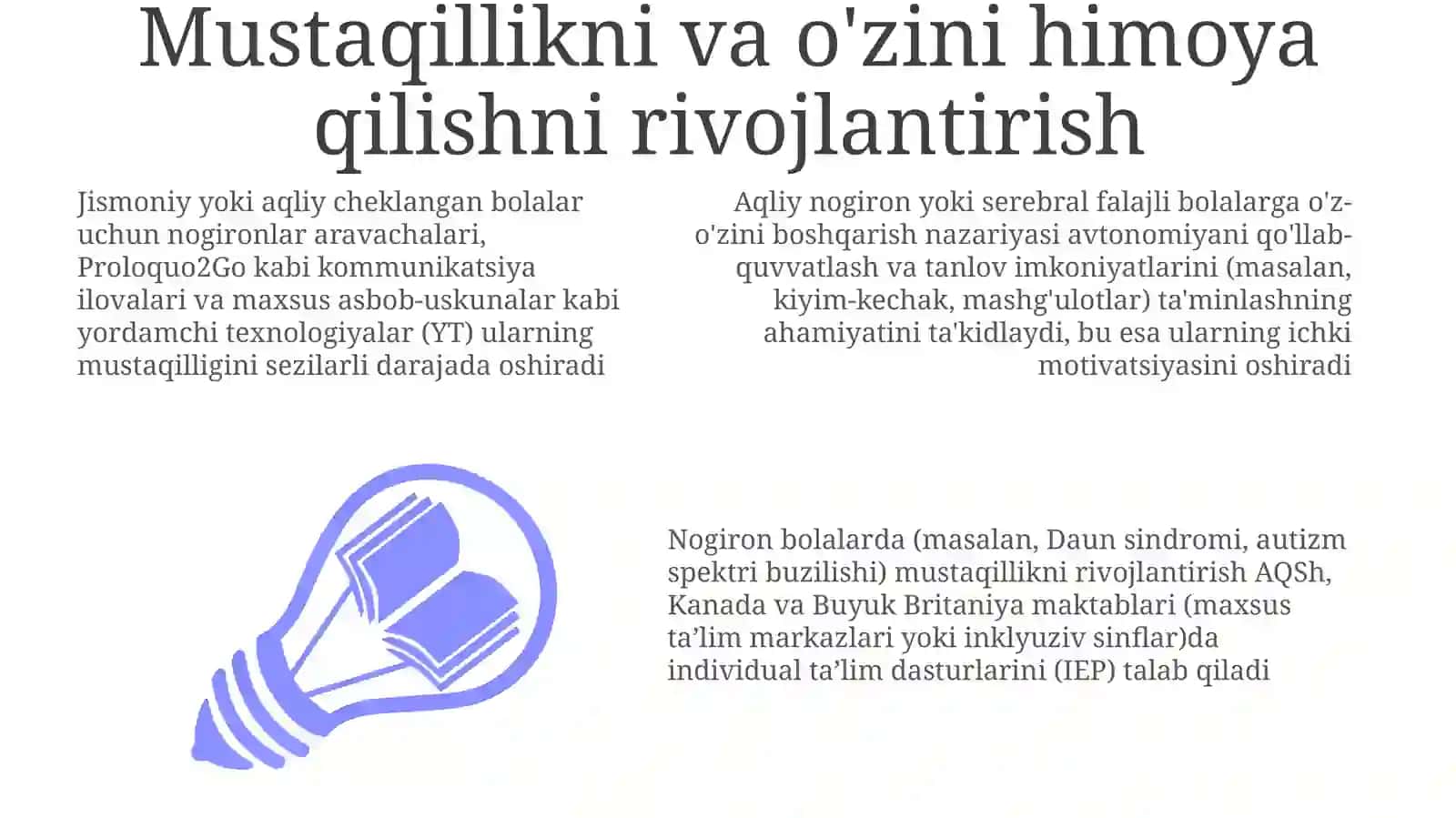 Mustaqillikni va o'zini himoya qilishni rivojlantirish

Jismoniy yoki aqliy cheklangan bolalar uchun nogironlar aravachalari, Proloquo2Go kabi kommunikatsiya ilovalari va maxsus asbob-uskunalar kabi yordamchi texnologiyalar (YT) ularning mustaqilligini sezilarli darajada oshiradi

Aqliy nogiron yoki serebral falajli bolalarga o'z-o'zini boshqarish nazariyasi avtonomiyani qo'llab-quvvatlash va tanlov imkoniyatlarini (masalan, kiyim-kechak, mashg'ulotlar) ta'minlashning ahamiyatini ta'kidlaydi, bu esa ularning ichki motivatsiyasini oshiradi

Nogiron bolalarda (masalan, Daun sindromi, autizm spektri buzilishi) mustaqillikni rivojlantirish AQSh, Kanada va Buyuk Britaniya maktablari (maxsus ta’lim markazlari yoki inklyuziv sinflar)da individual ta’lim dasturlarini (IEP) talab qiladi